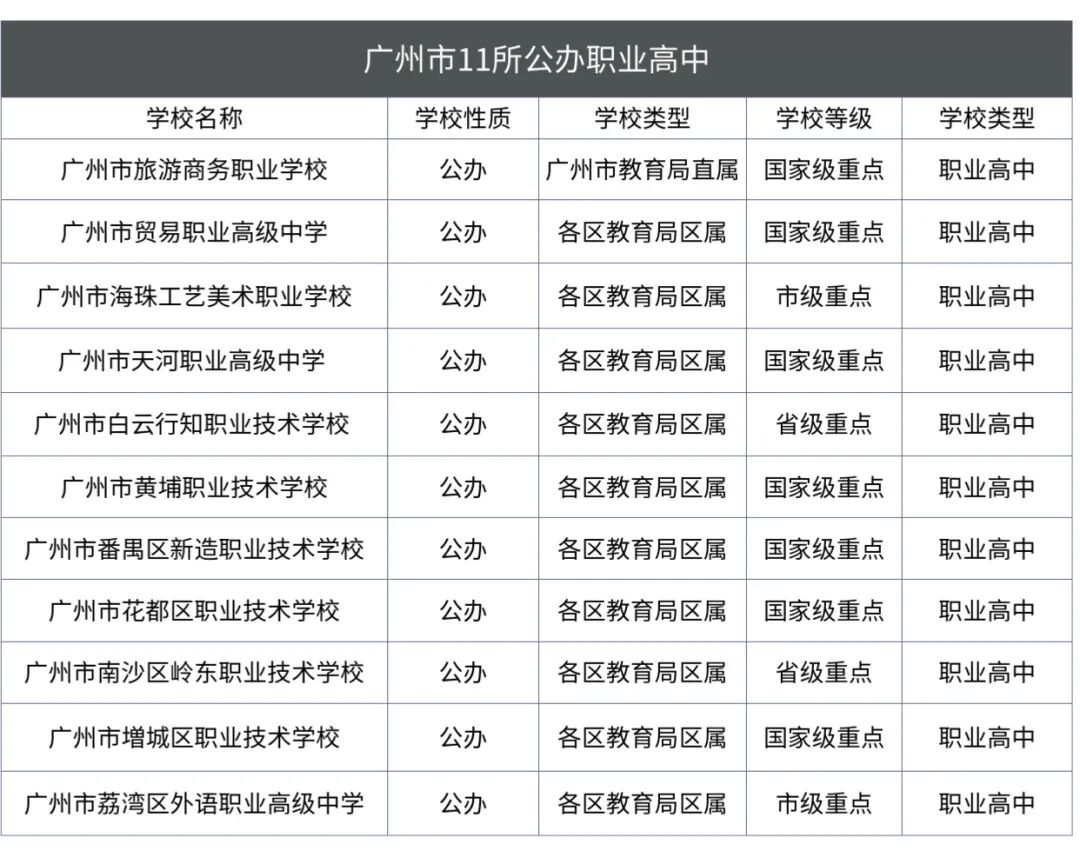 广州市11所公办职业高中

| 学校名称 | 学校性质 | 学校类型 | 学校等级 | 学校类型 |
|---|---|---|---|---|
| 广州市旅游商务职业学校 | 公办 | 广州市教育局直属 | 国家级重点 | 职业高中 |
| 广州市贸易职业高级中学 | 公办 | 各区教育局区属 | 国家级重点 | 职业高中 |
| 广州市海珠工艺美术职业学校 | 公办 | 各区教育局区属 | 市级重点 | 职业高中 |
| 广州市天河职业高级中学 | 公办 | 各区教育局区属 | 国家级重点 | 职业高中 |
| 广州市白云行知职业技术学校 | 公办 | 各区教育局区属 | 省级重点 | 职业高中 |
| 广州市黄埔职业技术学校 | 公办 | 各区教育局区属 | 国家级重点 | 职业高中 |
| 广州市番禺区新造职业技术学校 | 公办 | 各区教育局区属 | 国家级重点 | 职业高中 |
| 广州市花都区职业技术学校 | 公办 | 各区教育局区属 | 国家级重点 | 职业高中 |
| 广州市南沙区岭东职业技术学校 | 公办 | 各区教育局区属 | 省级重点 | 职业高中 |
| 广州市增城区职业技术学校 | 公办 | 各区教育局区属 | 国家级重点 | 职业高中 |
| 广州市荔湾区外语职业高级中学 | 公办 | 各区教育局区属 | 市级重点 | 职业高中 |